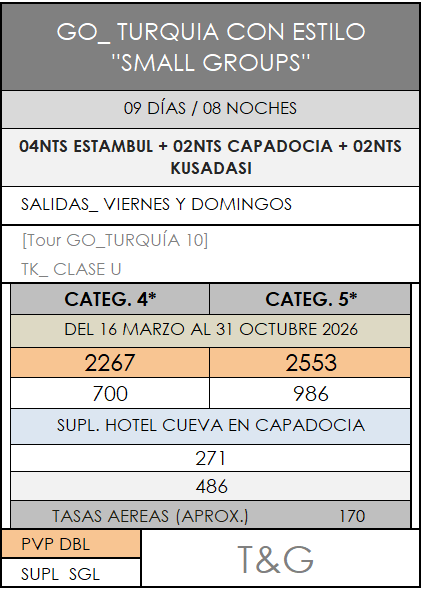 GO_ TURQUIA CON ESTILO "SMALL GROUPS"

09 DÍAS / 08 NOCHES

04NTS ESTAMBUL + 02NTS CAPADOCIA + 02NTS KUSADASI

SALIDAS_ VIERNES Y DOMINGOS

[Tour GO_TURQUÍA 10]

TK_ CLASE U

| CATEG. 4* | CATEG. 5* |
|---|---|
| DEL 16 MARZO AL 31 OCTUBRE 2026 | |
| 2267 | 2553 |
| 700 | 986 |
| SUPL. HOTEL CUEVA EN CAPADOCIA | |
| 271 | |
| 486 | |
| TASAS AEREAS (APROX.) | 170 |

PVP DBL

SUPL SGL

T&G